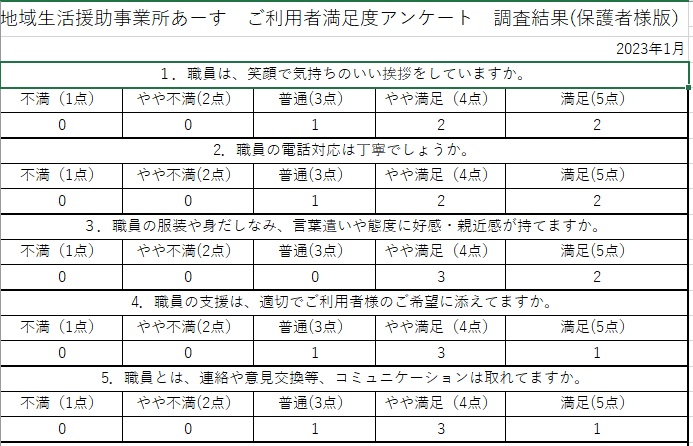 地域生活援助事業所あーす　ご利用者満足度アンケート　調査結果(保護者様版)

2023年1月

1．職員は、笑顔で気持ちのいい挨拶をしていますか。

| 不満（1点） | やや不満(2点) | 普通(3点) | やや満足（4点） | 満足(5点) |
|---|---|---|---|---|
| 0 | 0 | 1 | 2 | 2 |

2. 職員の電話対応は丁寧でしょうか。

| 不満（1点） | やや不満(2点) | 普通(3点) | やや満足（4点） | 満足(5点) |
|---|---|---|---|---|
| 0 | 0 | 1 | 2 | 2 |

3．職員の服装や身だしなみ、言葉遣いや態度に好感・親近感が持てますか。

| 不満（1点） | やや不満(2点) | 普通(3点) | やや満足（4点） | 満足(5点) |
|---|---|---|---|---|
| 0 | 0 | 0 | 3 | 2 |

4. 職員の支援は、適切でご利用者様のご希望に添えてますか。

| 不満（1点） | やや不満(2点) | 普通(3点) | やや満足（4点） | 満足(5点) |
|---|---|---|---|---|
| 0 | 0 | 1 | 3 | 1 |

5. 職員とは、連絡や意見交換等、コミュニケーションは取れてますか。

| 不満（1点） | やや不満(2点) | 普通(3点) | やや満足（4点） | 満足(5点) |
|---|---|---|---|---|
| 0 | 0 | 1 | 3 | 1 |